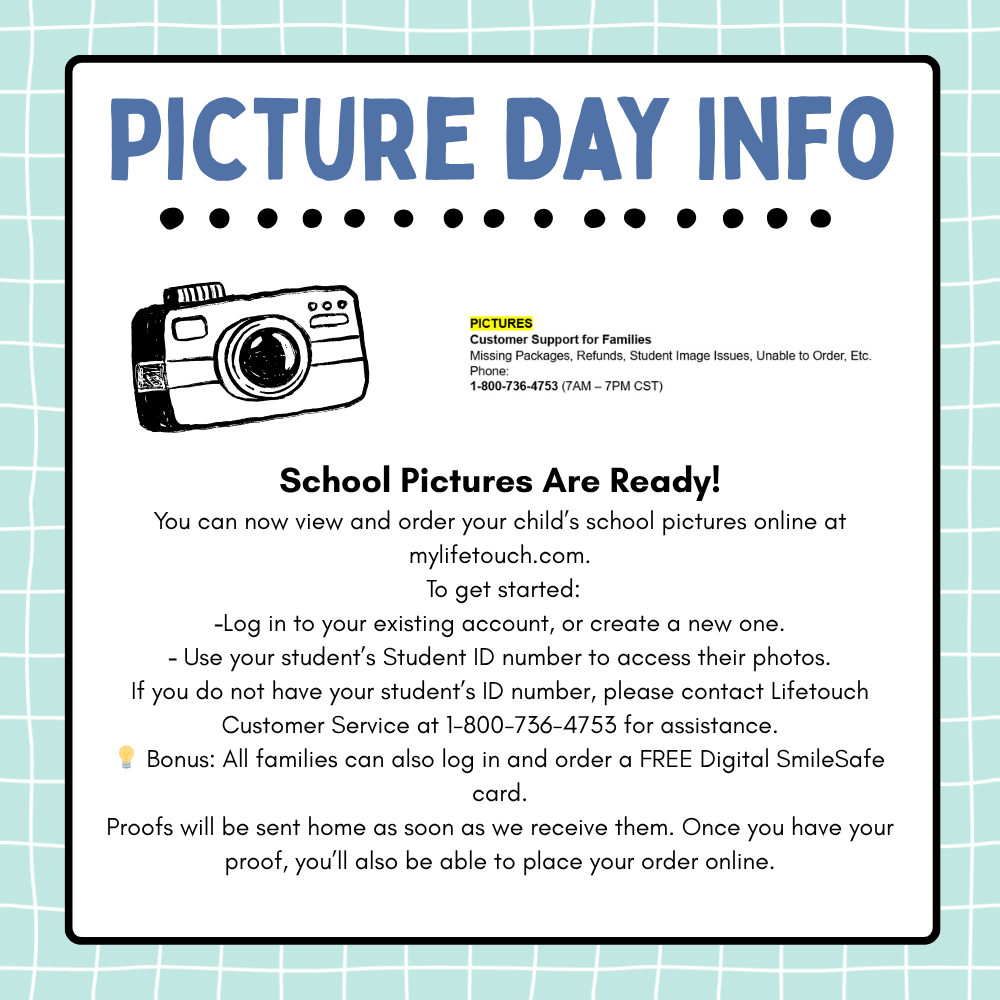 PICTURE DAY INFO

PICTURES
Customer Support for Families
Missing Packages, Refunds, Student Image Issues, Unable to Order, Etc.
Phone:
1-800-736-4753 (7AM – 7PM CST)

School Pictures Are Ready!
You can now view and order your child's school pictures online at mylifetouch.com.
To get started:
-Log in to your existing account, or create a new one.
- Use your student's Student ID number to access their photos.
If you do not have your student's ID number, please contact Lifetouch Customer Service at 1-800-736-4753 for assistance.
💡 Bonus: All families can also log in and order a FREE Digital SmileSafe card.
Proofs will be sent home as soon as we receive them. Once you have your proof, you'll also be able to place your order online.